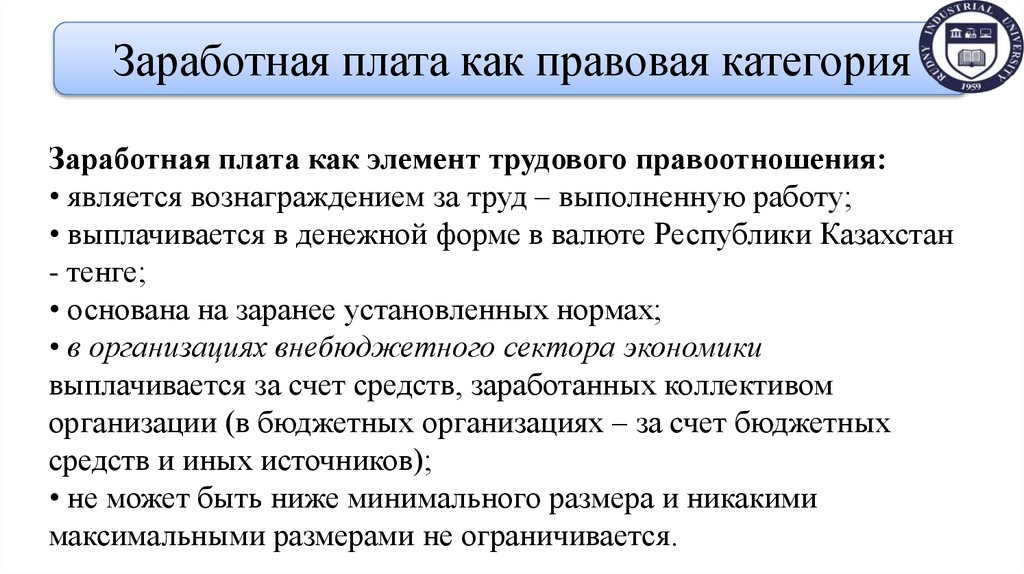 Заработная плата как правовая категория

RUDNY INDUSTRIAL UNIVERSITY
1959

Заработная плата как элемент трудового правоотношения:
• является вознаграждением за труд – выполненную работу;
• выплачивается в денежной форме в валюте Республики Казахстан - тенге;
• основана на заранее установленных нормах;
• в организациях внебюджетного сектора экономики выплачивается за счет средств, заработанных коллективом организации (в бюджетных организациях – за счет бюджетных средств и иных источников);
• не может быть ниже минимального размера и никакими максимальными размерами не ограничивается.